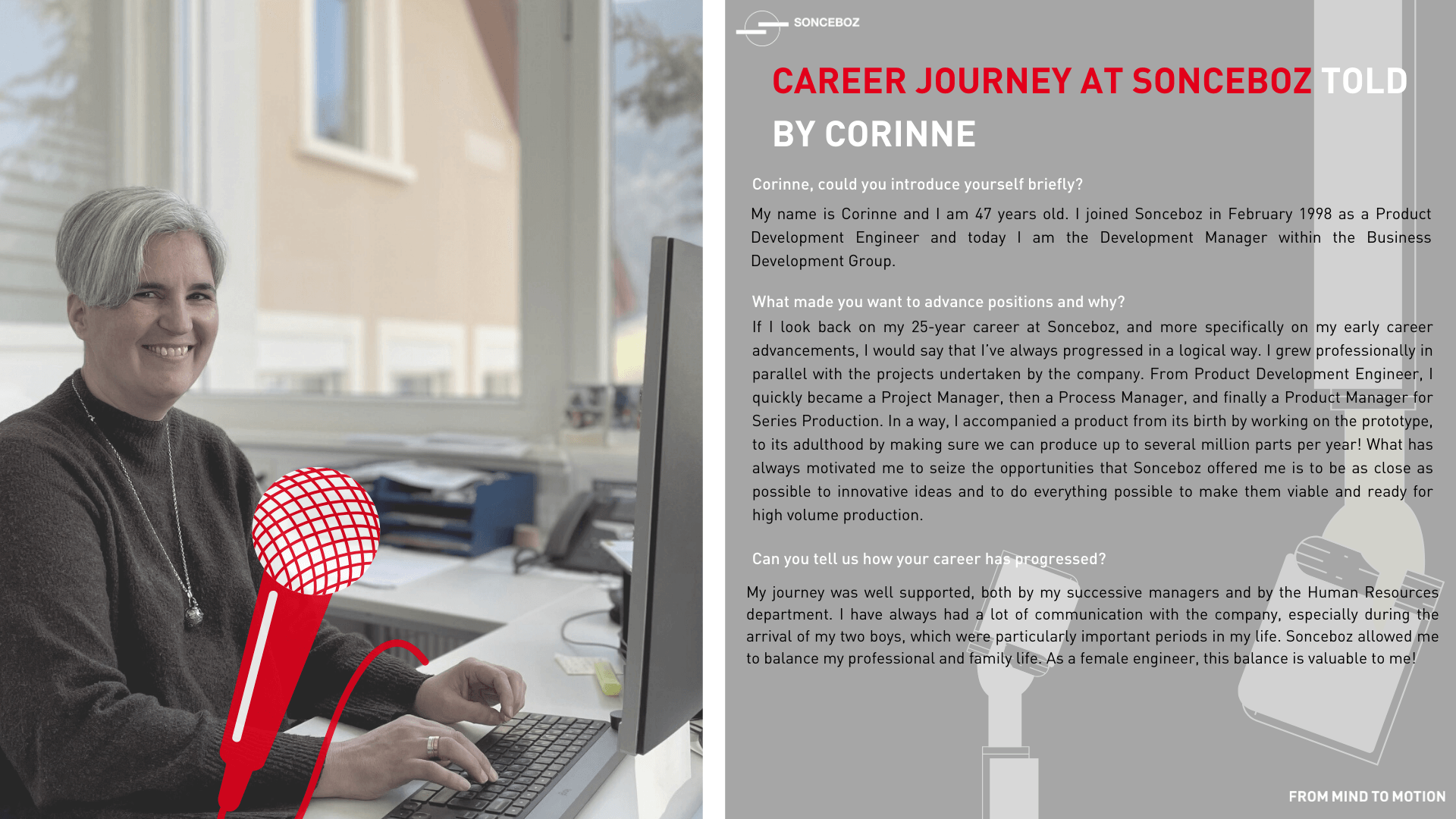 SONCEBOZ

CAREER JOURNEY AT SONCEBOZ TOLD BY CORINNE

Corinne, could you introduce yourself briefly?

My name is Corinne and I am 47 years old. I joined Sonceboz in February 1998 as a Product Development Engineer and today I am the Development Manager within the Business Development Group.

What made you want to advance positions and why?

If I look back on my 25-year career at Sonceboz, and more specifically on my early career advancements, I would say that I've always progressed in a logical way. I grew professionally in parallel with the projects undertaken by the company. From Product Development Engineer, I quickly became a Project Manager, then a Process Manager, and finally a Product Manager for Series Production. In a way, I accompanied a product from its birth by working on the prototype, to its adulthood by making sure we can produce up to several million parts per year! What has always motivated me to seize the opportunities that Sonceboz offered me is to be as close as possible to innovative ideas and to do everything possible to make them viable and ready for high volume production.

Can you tell us how your career has progressed?

My journey was well supported, both by my successive managers and by the Human Resources department. I have always had a lot of communication with the company, especially during the arrival of my two boys, which were particularly important periods in my life. Sonceboz allowed me to balance my professional and family life. As a female engineer, this balance is valuable to me!

FROM MIND TO MOTION